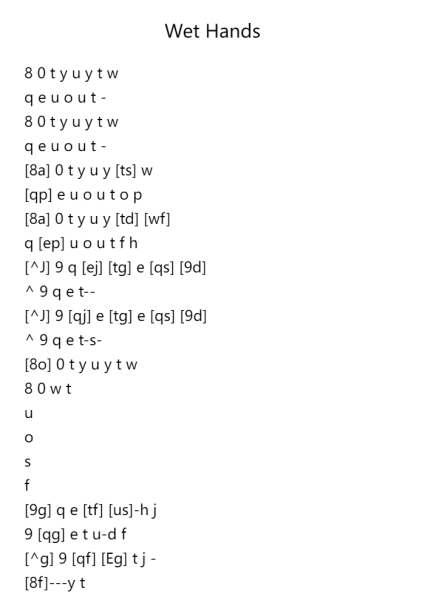 Wet Hands

8 0 t y u y t w
q e u o u t -
8 0 t y u y t w
q e u o u t -
[8a] 0 t y u y [ts] w
[qp] e u o u t o p
[8a] 0 t y u y [td] [wf]
q [ep] u o u t f h
[^J] 9 q [ej] [tg] e [qs] [9d]
^ 9 q e t--
[^J] 9 [qj] e [tg] e [qs] [9d]
^ 9 q e t-s-
[8o] 0 t y u y t w
8 0 w t
u
o
s
f
[9g] q e [tf] [us]-h j
9 [qg] e t u-d f
[^g] 9 [qf] [Eg] t j -
[8f]---y t